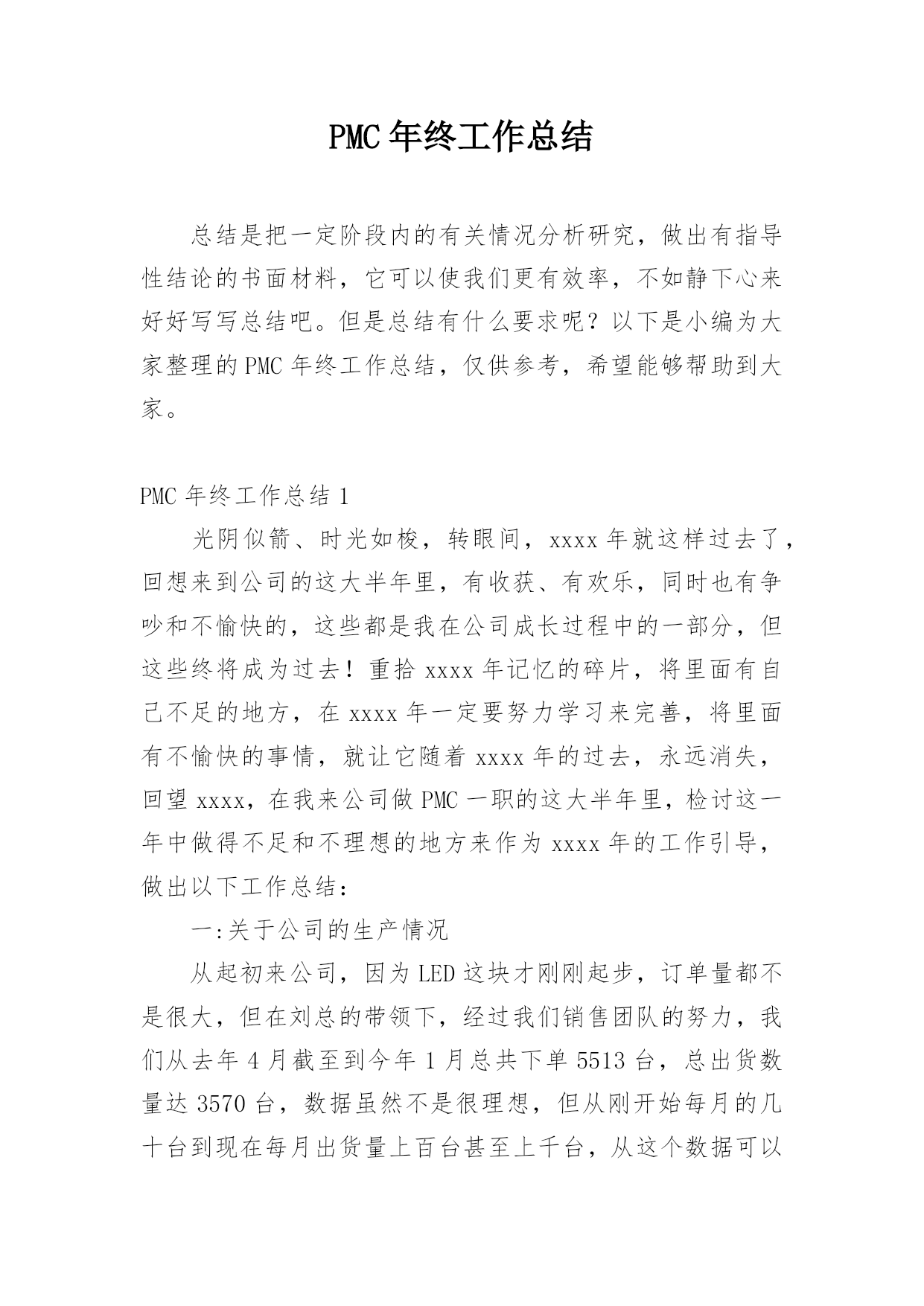 PMC 年终工作总结

总结是把一定阶段内的有关情况分析研究，做出有指导性结论的书面材料，它可以使我们更有效率，不如静下心来好好写写总结吧。但是总结有什么要求呢？以下是小编为大家整理的 PMC 年终工作总结，仅供参考，希望能够帮助到大家。

PMC 年终工作总结 1

光阴似箭、时光如梭，转眼间，xxxx 年就这样过去了，回想来到公司的这大半年里，有收获、有欢乐，同时也有争吵和不愉快的，这些都是我在公司成长过程中的一部分，但这些终将成为过去！重拾 xxxx 年记忆的碎片，将里面有自己不足的地方，在 xxxx 年一定要努力学习来完善，将里面有不愉快的事情，就让它随着 xxxx 年的过去，永远消失，回望 xxxx，在我来公司做 PMC 一职的这大半年里，检讨这一年中做得不足和不理想的地方来作为 xxxx 年的工作引导，做出以下工作总结：

一:关于公司的生产情况

从起初来公司，因为 LED 这块才刚刚起步，订单量都不是很大，但在刘总的带领下，经过我们销售团队的努力，我们从去年 4 月截至到今年 1 月总共下单 5513 台，总出货数量达 3570 台，数据虽然不是很理想，但从刚开始每月的几十台到现在每月出货量上百台甚至上千台，从这个数据可以